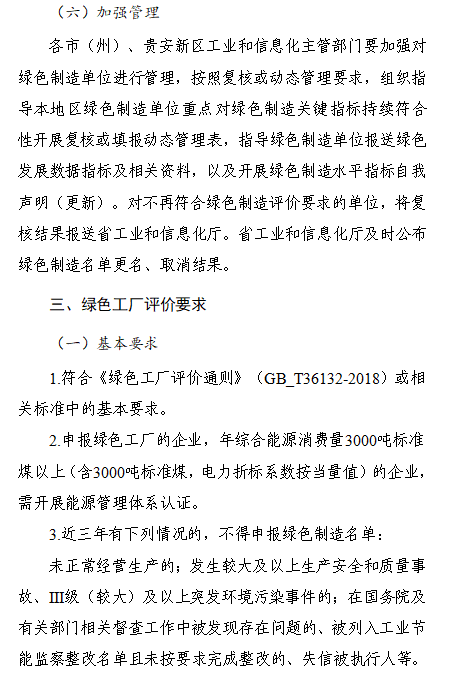 （六）加强管理

各市（州）、贵安新区工业和信息化主管部门要加强对绿色制造单位进行管理，按照复核或动态管理要求，组织指导本地区绿色制造单位重点对绿色制造关键指标持续符合性开展复核或填报动态管理表，指导绿色制造单位报送绿色发展数据指标及相关资料，以及开展绿色制造水平指标自我声明（更新）。对不再符合绿色制造评价要求的单位，将复核结果报送省工业和信息化厅。省工业和信息化厅及时公布绿色制造名单更名、取消结果。

三、绿色工厂评价要求

（一）基本要求

1.符合《绿色工厂评价通则》（GB_T36132-2018）或相关标准中的基本要求。

2.申报绿色工厂的企业，年综合能源消费量3000吨标准煤以上（含3000吨标准煤，电力折标系数按当量值）的企业，需开展能源管理体系认证。

3.近三年有下列情况的，不得申报绿色制造名单：

未正常经营生产的；发生较大及以上生产安全和质量事故、III级（较大）及以上突发环境污染事件的；在国务院及有关部门相关督查工作中被发现存在问题的、被列入工业节能监察整改名单且未按要求完成整改的、失信被执行人等。